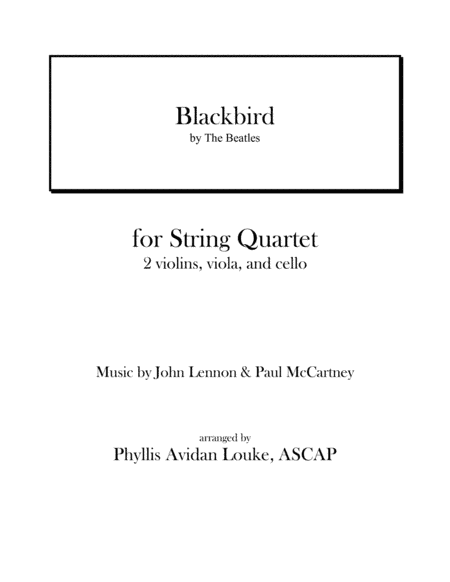 Blackbird
by The Beatles

for String Quartet
2 violins, viola, and cello

Music by John Lennon & Paul McCartney

arranged by
Phyllis Avidan Louke, ASCAP